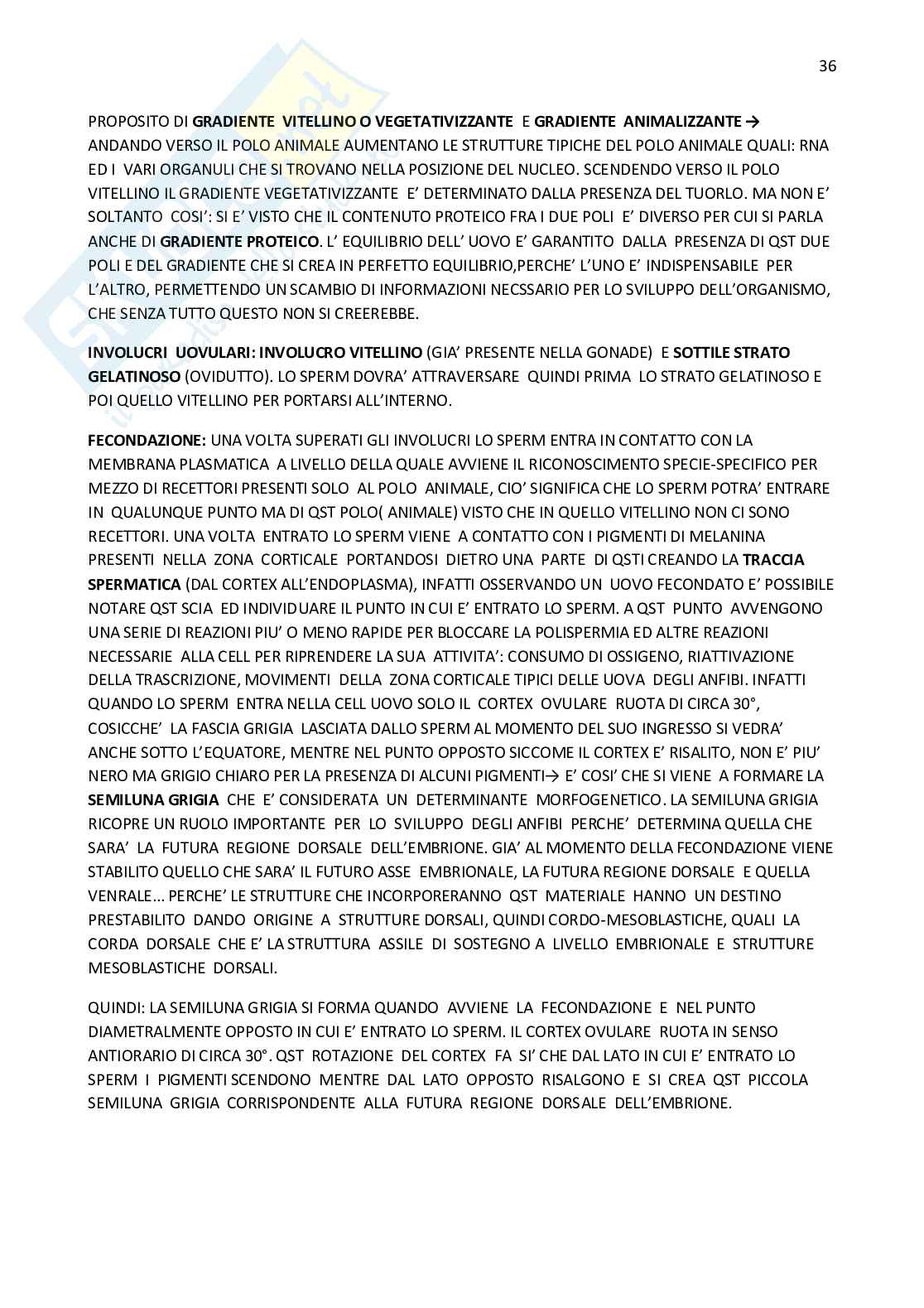 36

PROPOSITO DI GRADIENTE VITELLINO O VEGETATIVIZZANTE E GRADIENTE ANIMALIZZANTE → ANDANDO VERSO IL POLO ANIMALE AUMENTANO LE STRUTTURE TIPICHE DEL POLO ANIMALE QUALI: RNA ED I VARI ORGANULI CHE SI TROVANO NELLA POSIZIONE DEL NUCLEO. SCENDENDO VERSO IL POLO VITELLINO IL GRADIENTE VEGETATIVIZZANTE E' DETERMINATO DALLA PRESENZA DEL TUORLO. MA NON E' SOLTANTO COSI': SI E' VISTO CHE IL CONTENUTO PROTEICO FRA I DUE POLI E' DIVERSO PER CUI SI PARLA ANCHE DI GRADIENTE PROTEICO. L' EQUILIBRIO DELL' UOVO E' GARANTITO DALLA PRESENZA DI QST DUE POLI E DEL GRADIENTE CHE SI CREA IN PERFETTO EQUILIBRIO,PERCHE' L'UNO E' INDISPENSABILE PER L'ALTRO, PERMETTENDO UN SCAMBIO DI INFORMAZIONI NECSSARIO PER LO SVILUPPO DELL'ORGANISMO, CHE SENZA TUTTO QUESTO NON SI CREEREBBE.

INVOLUCRI UOVULARI: INVOLUCRO VITELLINO (GIA' PRESENTE NELLA GONADE) E SOTTILE STRATO GELATINOSO (OVIDUTTO). LO SPERM DOVRA' ATTRAVERSARE QUINDI PRIMA LO STRATO GELATINOSO E POI QUELLO VITELLINO PER PORTARSI ALL'INTERNO.

FECONDAZIONE: UNA VOLTA SUPERATI GLI INVOLUCRI LO SPERM ENTRA IN CONTATTO CON LA MEMBRANA PLASMATICA A LIVELLO DELLA QUALE AVVIENE IL RICONOSCIMENTO SPECIE-SPECIFICO PER MEZZO DI RECETTORI PRESENTI SOLO AL POLO ANIMALE, CIO' SIGNIFICA CHE LO SPERM POTRA' ENTRARE IN QUALUNQUE PUNTO MA DI QST POLO( ANIMALE) VISTO CHE IN QUELLO VITELLINO NON CI SONO RECETTORI. UNA VOLTA ENTRATO LO SPERM VIENE A CONTATTO CON I PIGMENTI DI MELANINA PRESENTI NELLA ZONA CORTICALE PORTANDOSI DIETRO UNA PARTE DI QSTI CREANDO LA TRACCIA SPERMATICA (DAL CORTEX ALL'ENDOPLASMA), INFATTI OSSERVANDO UN UOVO FECONDATO E' POSSIBILE NOTARE QST SCIA ED INDIVIDUARE IL PUNTO IN CUI E' ENTRATO LO SPERM. A QST PUNTO AVVENGONO UNA SERIE DI REAZIONI PIU' O MENO RAPIDE PER BLOCCARE LA POLISPERMIA ED ALTRE REAZIONI NECESSARIE ALLA CELL PER RIPRENDERE LA SUA ATTIVITA': CONSUMO DI OSSIGENO, RIATTIVAZIONE DELLA TRASCRIZIONE, MOVIMENTI DELLA ZONA CORTICALE TIPICI DELLE UOVA DEGLI ANFIBI. INFATTI QUANDO LO SPERM ENTRA NELLA CELL UOVO SOLO IL CORTEX OVULARE RUOTA DI CIRCA 30°, COSICCHE' LA FASCIA GRIGIA LASCIATA DALLO SPERM AL MOMENTO DEL SUO INGRESSO SI VEDRA' ANCHE SOTTO L'EQUATORE, MENTRE NEL PUNTO OPPOSTO SICCOME IL CORTEX E' RISALITO, NON E' PIU' NERO MA GRIGIO CHIARO PER LA PRESENZA DI ALCUNI PIGMENTI→ E' COSI' CHE SI VIENE A FORMARE LA SEMILUNA GRIGIA CHE E' CONSIDERATA UN DETERMINANTE MORFOGENETICO. LA SEMILUNA GRIGIA RICOPRE UN RUOLO IMPORTANTE PER LO SVILUPPO DEGLI ANFIBI PERCHE' DETERMINA QUELLA CHE SARA' LA FUTURA REGIONE DORSALE DELL'EMBRIONE. GIA' AL MOMENTO DELLA FECONDAZIONE VIENE STABILITO QUELLO CHE SARA' IL FUTURO ASSE EMBRIONALE, LA FUTURA REGIONE DORSALE E QUELLA VENRALE... PERCHE' LE STRUTTURE CHE INCORPORERANNO QST MATERIALE HANNO UN DESTINO PRESTABILITO DANDO ORIGINE A STRUTTURE DORSALI, QUINDI CORDO-MESOBLASTICHE, QUALI LA CORDA DORSALE CHE E' LA STRUTTURA ASSILE DI SOSTEGNO A LIVELLO EMBRIONALE E STRUTTURE MESOBLASTICHE DORSALI.

QUINDI: LA SEMILUNA GRIGIA SI FORMA QUANDO AVVIENE LA FECONDAZIONE E NEL PUNTO DIAMETRALMENTE OPPOSTO IN CUI E' ENTRATO LO SPERM. IL CORTEX OVULARE RUOTA IN SENSO ANTIORARIO DI CIRCA 30°. QST ROTAZIONE DEL CORTEX FA SI' CHE DAL LATO IN CUI E' ENTRATO LO SPERM I PIGMENTI SCENDONO MENTRE DAL LATO OPPOSTO RISALGONO E SI CREA QST PICCOLA SEMILUNA GRIGIA CORRISPONDENTE ALLA FUTURA REGIONE DORSALE DELL'EMBRIONE.